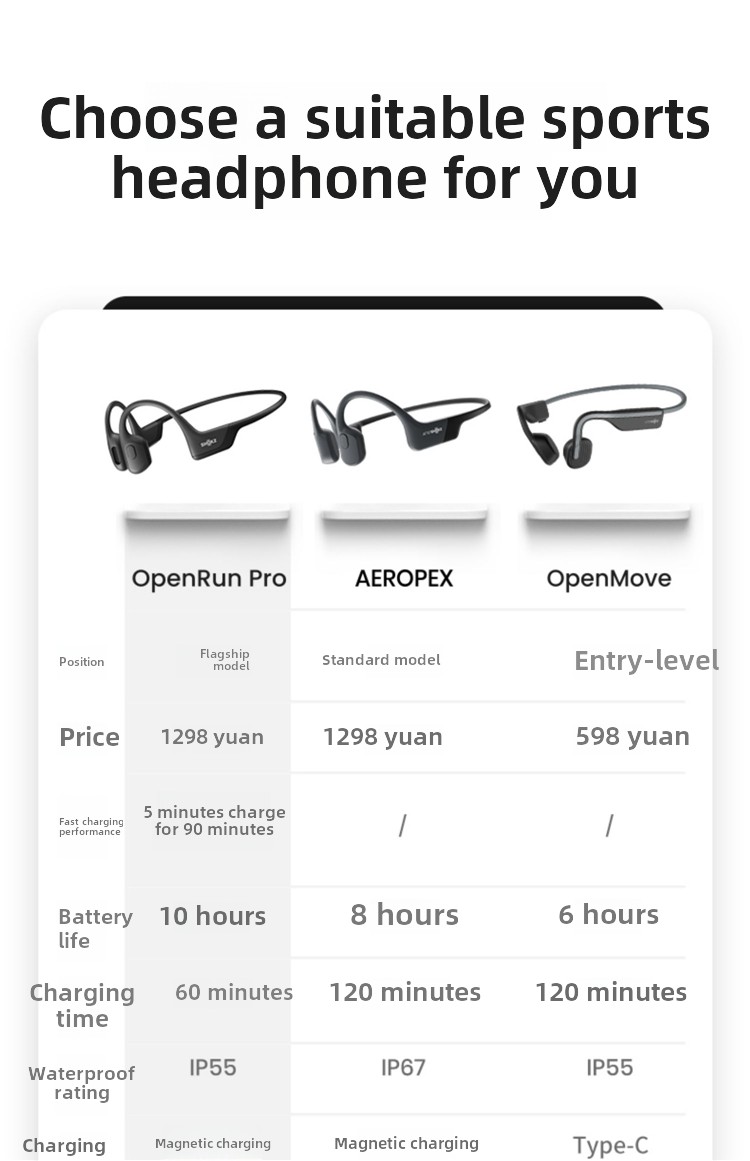 Choose a suitable sports headphone for you

| | OpenRun Pro | AEROPEX | OpenMove |
|---|---|---|---|
| Position | Flagship model | Standard model | Entry-level |
| Price | 1298 yuan | 1298 yuan | 598 yuan |
| Fast charging performance | 5 minutes charge for 90 minutes | / | / |
| Battery life | 10 hours | 8 hours | 6 hours |
| Charging time | 60 minutes | 120 minutes | 120 minutes |
| Waterproof rating | IP55 | IP67 | IP55 |
| Charging | Magnetic charging | Magnetic charging | Type-C |